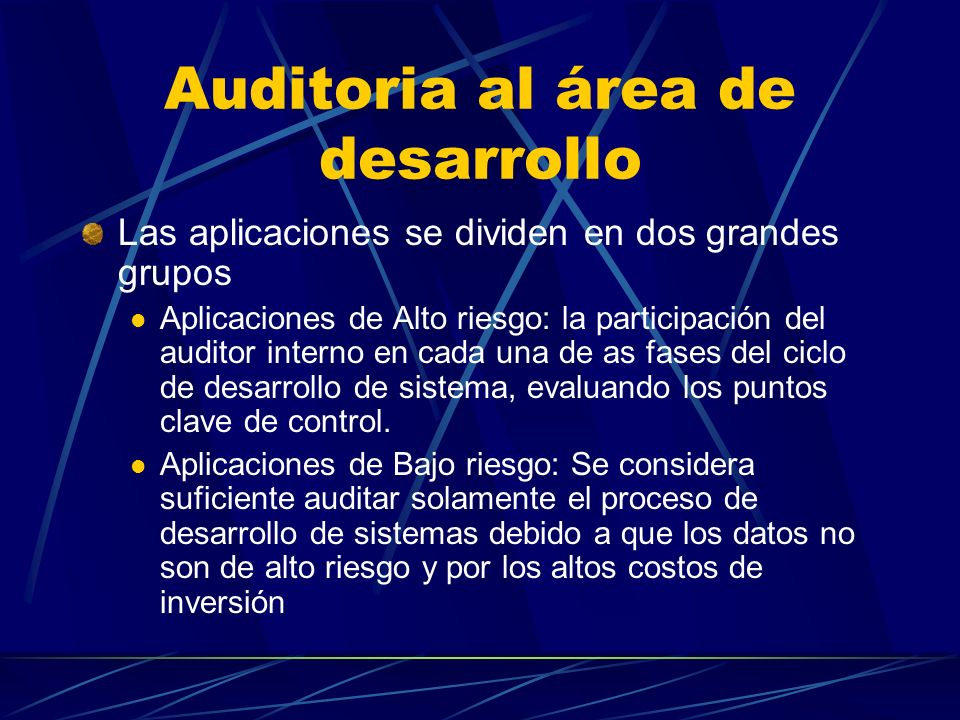 Auditoria al área de desarrollo

Las aplicaciones se dividen en dos grandes grupos

Aplicaciones de Alto riesgo: la participación del auditor interno en cada una de as fases del ciclo de desarrollo de sistema, evaluando los puntos clave de control.

Aplicaciones de Bajo riesgo: Se considera suficiente auditar solamente el proceso de desarrollo de sistemas debido a que los datos no son de alto riesgo y por los altos costos de inversión